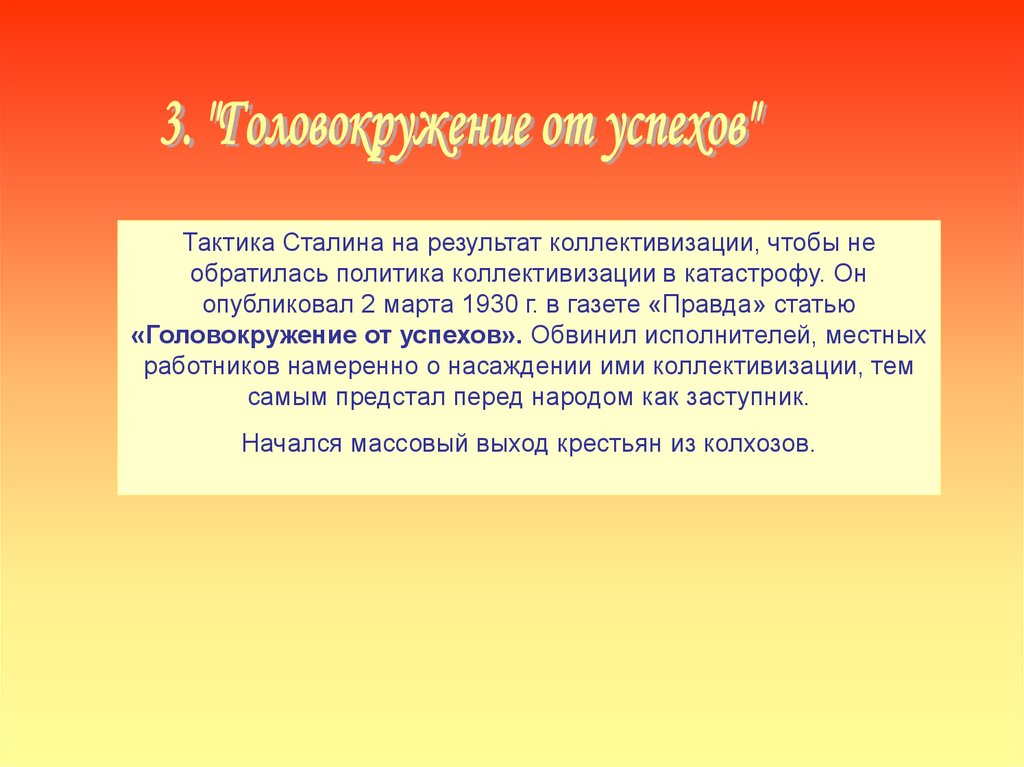 3. "Головокружение от успехов"

Тактика Сталина на результат коллективизации, чтобы не обратилась политика коллективизации в катастрофу. Он опубликовал 2 марта 1930 г. в газете «Правда» статью «Головокружение от успехов». Обвинил исполнителей, местных работников намеренно о насаждении ими коллективизации, тем самым предстал перед народом как заступник.

Начался массовый выход крестьян из колхозов.